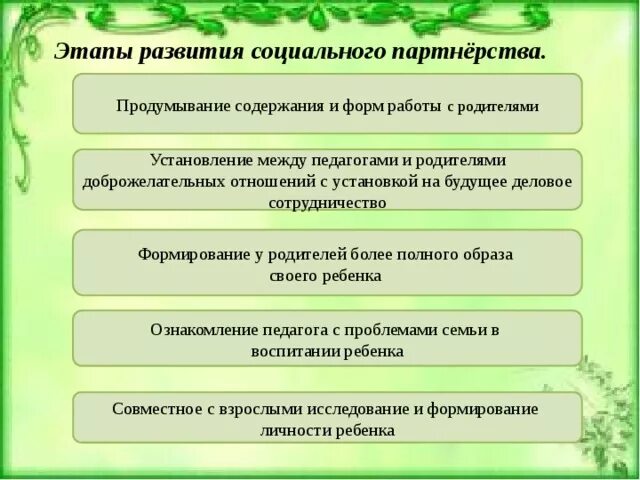 Этапы развития социального партнёрства.

Продумывание содержания и форм работы с родителями

Установление между педагогами и родителями доброжелательных отношений с установкой на будущее деловое сотрудничество

Формирование у родителей более полного образа своего ребенка

Ознакомление педагога с проблемами семьи в воспитании ребенка

Совместное с взрослыми исследование и формирование личности ребенка